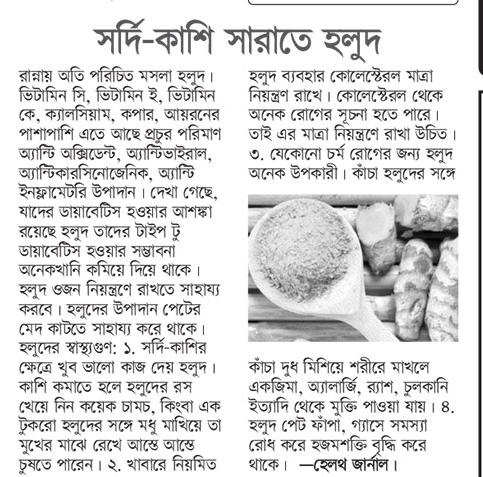 সর্দি-কাশি সারাতে হলুদ

রান্নায় অতি পরিচিত মসলা হলুদ। ভিটামিন সি, ভিটামিন ই, ভিটামিন কে, ক্যালসিয়াম, কপার, আয়রনের পাশাপাশি এতে আছে প্রচুর পরিমাণ অ্যান্টি অক্সিডেন্ট, অ্যান্টিভাইরাল, অ্যান্টিকারসিনোজেনিক, অ্যান্টি ইনফ্লামেটরি উপাদান। দেখা গেছে, যাদের ডায়াবেটিস হওয়ার আশঙ্কা রয়েছে হলুদ তাদের টাইপ টু ডায়াবেটিস হওয়ার সম্ভাবনা অনেকখানি কমিয়ে দিয়ে থাকে। হলুদ ওজন নিয়ন্ত্রণে রাখতে সাহায্য করবে। হলুদের উপাদান পেটের মেদ কাটতে সাহায্য করে থাকে। হলুদের স্বাস্থ্যগুণ: ১. সর্দি-কাশির ক্ষেত্রে খুব ভালো কাজ দেয় হলুদ। কাশি কমাতে হলে হলুদের রস খেয়ে নিন কয়েক চামচ, কিংবা এক টুকরো হলুদের সঙ্গে মধু মাখিয়ে তা মুখের মাঝে রেখে আস্তে আস্তে চুষতে পারেন। ২. খাবারে নিয়মিত হলুদ ব্যবহার কোলেস্টেরল মাত্রা নিয়ন্ত্রণ রাখে। কোলেস্টেরল থেকে অনেক রোগের সূচনা হতে পারে। তাই এর মাত্রা নিয়ন্ত্রণে রাখা উচিত। ৩. যেকোনো চর্ম রোগের জন্য হলুদ অনেক উপকারী। কাঁচা হলুদের সঙ্গে কাঁচা দুধ মিশিয়ে শরীরে মাখলে একজিমা, অ্যালার্জি, র‍্যাশ, চুলকানি ইত্যাদি থেকে মুক্তি পাওয়া যায়। ৪. হলুদ পেট ফাঁপা, গ্যাসে সমস্যা রোধ করে হজমশক্তি বৃদ্ধি করে থাকে। —হেলথ জার্নাল।